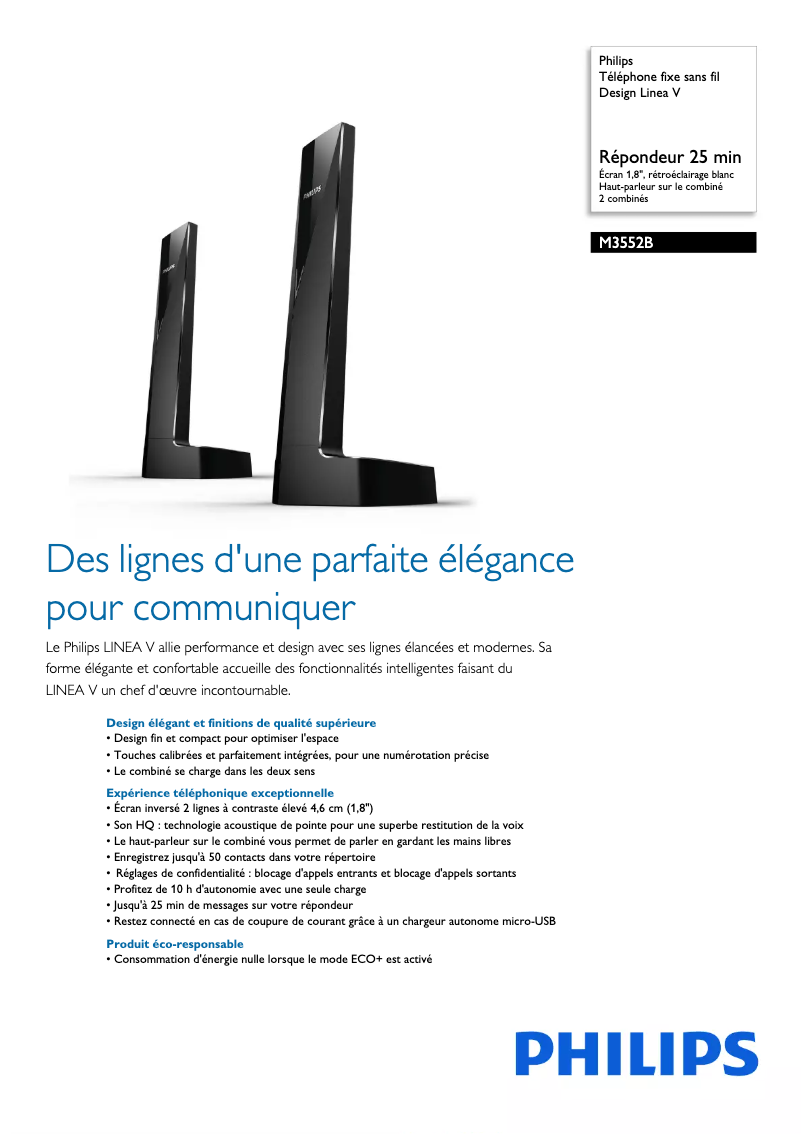 Philips
Téléphone fixe sans fil
Design Linea V

Répondeur 25 min
Écran 1,8", rétroéclairage blanc
Haut-parleur sur le combiné
2 combinés

M3552B

PHILIPS

PHILIPS

Des lignes d'une parfaite élégance pour communiquer

Le Philips LINEA V allie performance et design avec ses lignes élancées et modernes. Sa forme élégante et confortable accueille des fonctionnalités intelligentes faisant du LINEA V un chef d'œuvre incontournable.

Design élégant et finitions de qualité supérieure
• Design fin et compact pour optimiser l'espace
• Touches calibrées et parfaitement intégrées, pour une numérotation précise
• Le combiné se charge dans les deux sens

Expérience téléphonique exceptionnelle
• Écran inversé 2 lignes à contraste élevé 4,6 cm (1,8")
• Son HQ : technologie acoustique de pointe pour une superbe restitution de la voix
• Le haut-parleur sur le combiné vous permet de parler en gardant les mains libres
• Enregistrez jusqu'à 50 contacts dans votre répertoire
• Réglages de confidentialité : blocage d'appels entrants et blocage d'appels sortants
• Profitez de 10 h d'autonomie avec une seule charge
• Jusqu'à 25 min de messages sur votre répondeur
• Restez connecté en cas de coupure de courant grâce à un chargeur autonome micro-USB

Produit éco-responsable
• Consommation d'énergie nulle lorsque le mode ECO+ est activé

PHILIPS